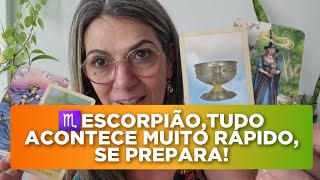 ♏ESCORPIÃO,TUDO ACONTECE MUITO RÁPIDO, SE PREPARA!